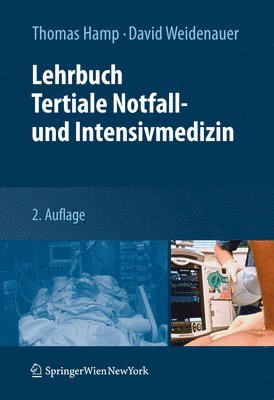 Thomas Hamp · David Weidenauer

Lehrbuch
Tertiale Notfall- und Intensivmedizin

2. Auflage

SpringerWienNewYork